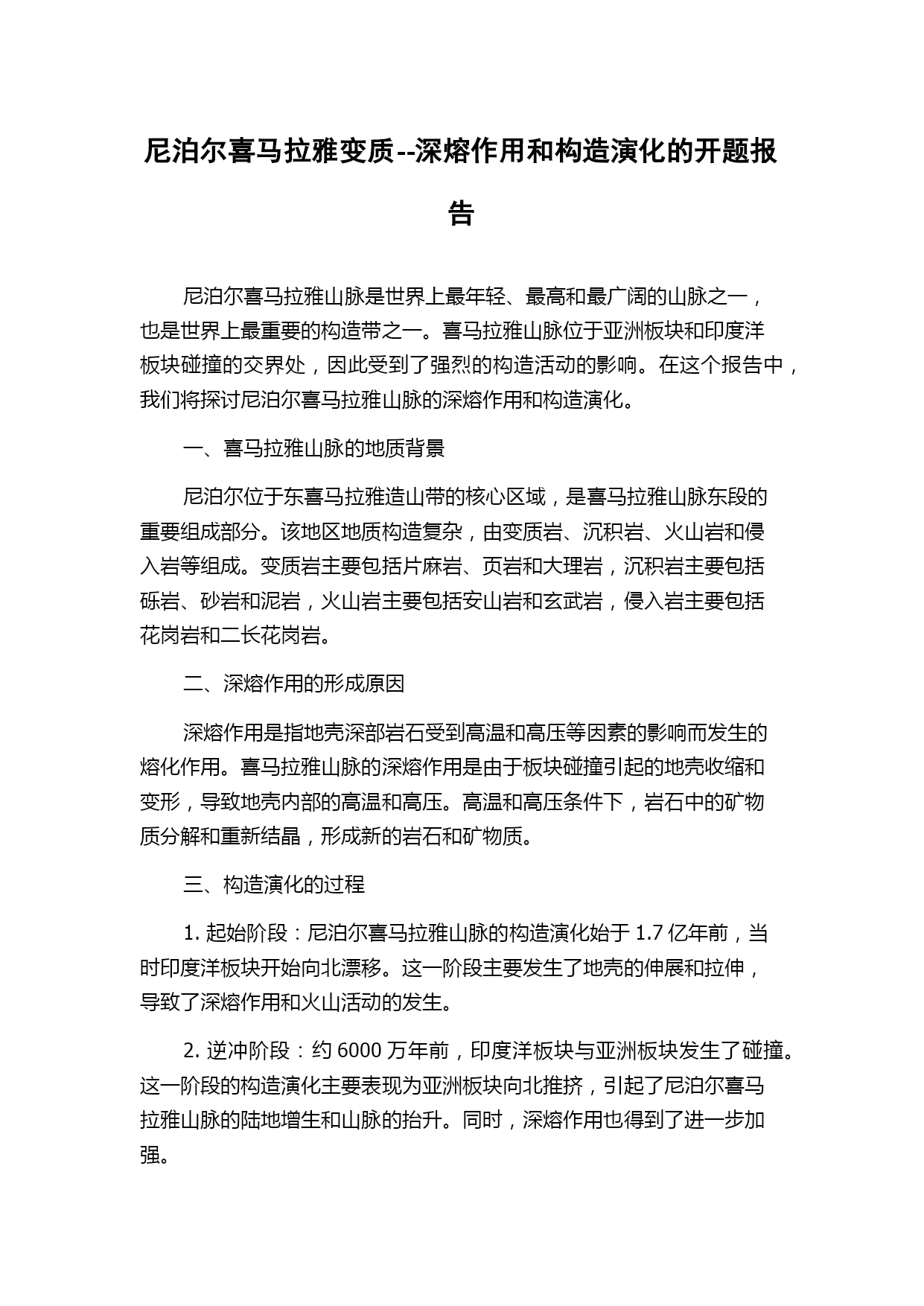 尼泊尔喜马拉雅变质--深熔作用和构造演化的开题报告

尼泊尔喜马拉雅山脉是世界上最年轻、最高和最广阔的山脉之一，也是世界上最重要的构造带之一。喜马拉雅山脉位于亚洲板块和印度洋板块碰撞的交界处，因此受到了强烈的构造活动的影响。在这个报告中，我们将探讨尼泊尔喜马拉雅山脉的深熔作用和构造演化。

一、喜马拉雅山脉的地质背景

尼泊尔位于东喜马拉雅造山带的核心区域，是喜马拉雅山脉东段的重要组成部分。该地区地质构造复杂，由变质岩、沉积岩、火山岩和侵入岩等组成。变质岩主要包括片麻岩、页岩和大理岩，沉积岩主要包括砾岩、砂岩和泥岩，火山岩主要包括安山岩和玄武岩，侵入岩主要包括花岗岩和二长花岗岩。

二、深熔作用的形成原因

深熔作用是指地壳深部岩石受到高温和高压等因素的影响而发生的熔化作用。喜马拉雅山脉的深熔作用是由于板块碰撞引起的地壳收缩和变形，导致地壳内部的高温和高压。高温和高压条件下，岩石中的矿物质分解和重新结晶，形成新的岩石和矿物质。

三、构造演化的过程

1. 起始阶段：尼泊尔喜马拉雅山脉的构造演化始于 1.7 亿年前，当时印度洋板块开始向北漂移。这一阶段主要发生了地壳的伸展和拉伸，导致了深熔作用和火山活动的发生。

2. 逆冲阶段：约 6000 万年前，印度洋板块与亚洲板块发生了碰撞。这一阶段的构造演化主要表现为亚洲板块向北推挤，引起了尼泊尔喜马拉雅山脉的陆地增生和山脉的抬升。同时，深熔作用也得到了进一步加强。